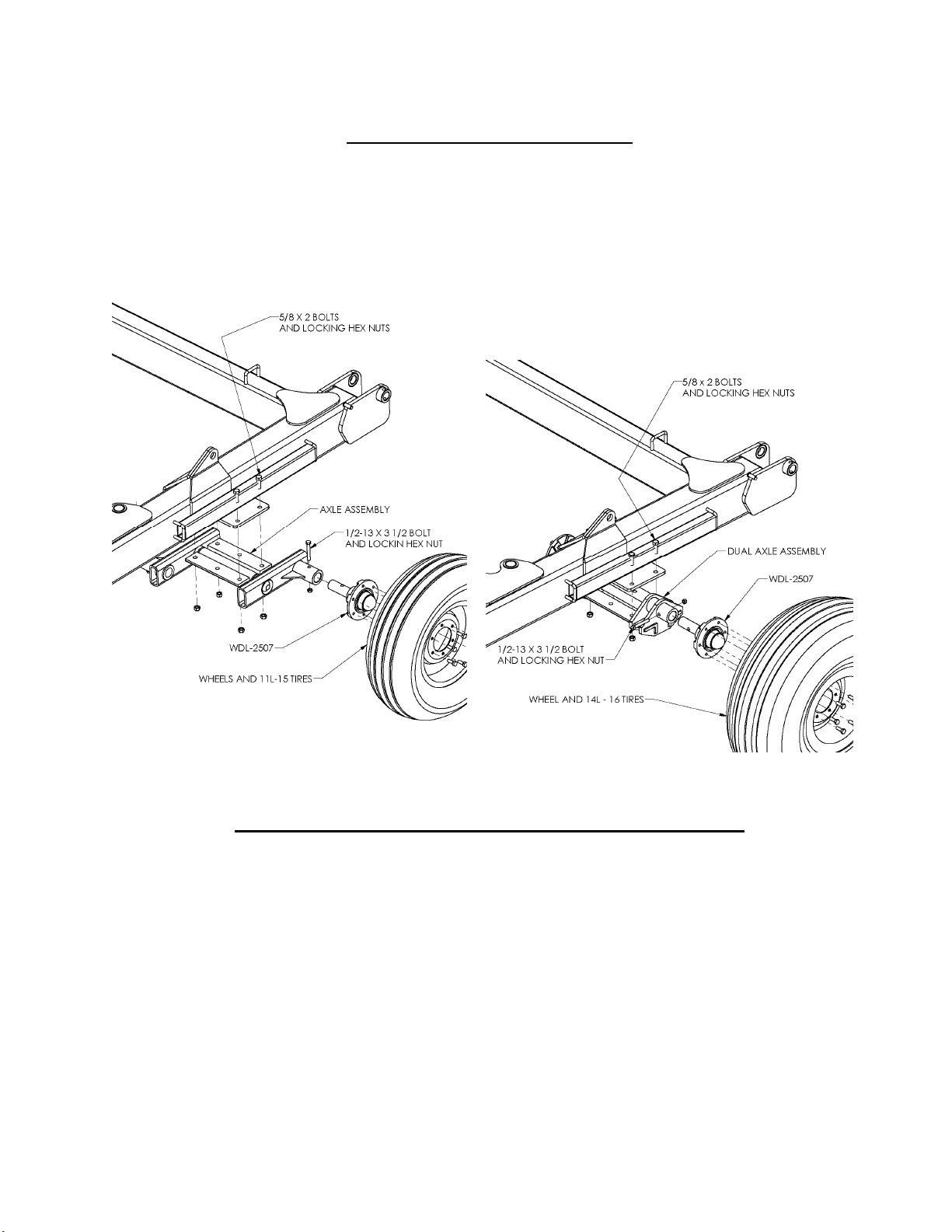 5/8 X 2 BOLTS
AND LOCKING HEX NUTS

AXLE ASSEMBLY

1/2-13 X 3 1/2 BOLT
AND LOCKIN HEX NUT

WDL-2507

WHEELS AND 11L-15 TIRES

5/8 x 2 BOLTS
AND LOCKING HEX NUTS

DUAL AXLE ASSEMBLY

WDL-2507

1/2-13 X 3 1/2 BOLT
AND LOCKING HEX NUT

WHEEL AND 14L - 16 TIRES